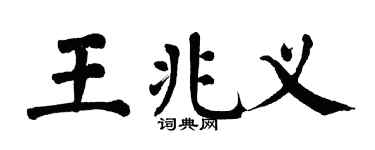 王兆义

词典网